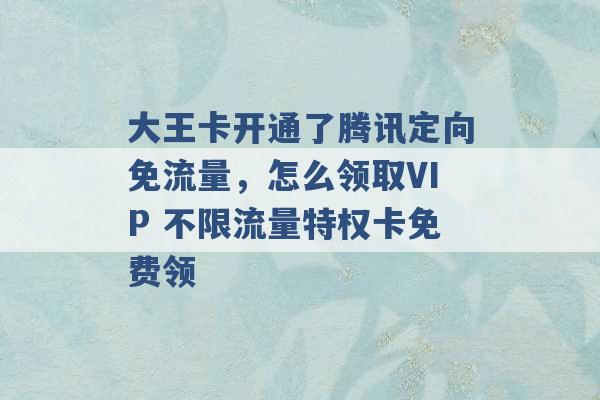 大王卡开通了腾讯定向免流量，怎么领取VIP 不限流量特权卡免费领